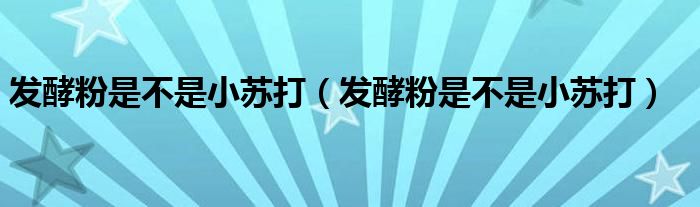 发酵粉是不是小苏打（发酵粉是不是小苏打）